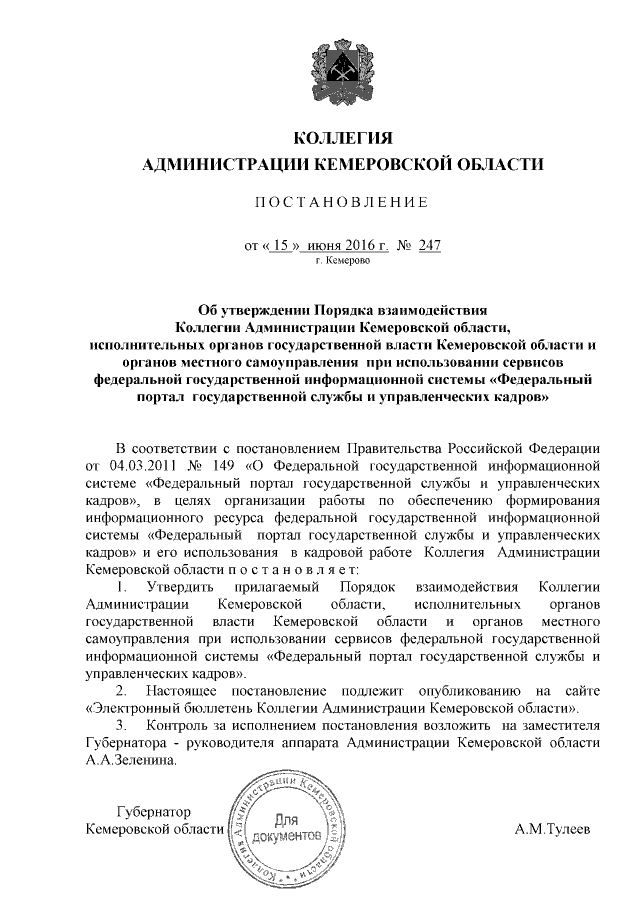 КОЛЛЕГИЯ
АДМИНИСТРАЦИИ КЕМЕРОВСКОЙ ОБЛАСТИ

ПОСТАНОВЛЕНИЕ

от « 15 » июня 2016 г. № 247
г. Кемерово

Об утверждении Порядка взаимодействия Коллегии Администрации Кемеровской области, исполнительных органов государственной власти Кемеровской области и органов местного самоуправления при использовании сервисов федеральной государственной информационной системы «Федеральный портал государственной службы и управленческих кадров»

В соответствии с постановлением Правительства Российской Федерации от 04.03.2011 № 149 «О Федеральной государственной информационной системе «Федеральный портал государственной службы и управленческих кадров», в целях организации работы по обеспечению формирования информационного ресурса федеральной государственной информационной системы «Федеральный портал государственной службы и управленческих кадров» и его использования в кадровой работе Коллегия Администрации Кемеровской области постановляет:

1. Утвердить прилагаемый Порядок взаимодействия Коллегии Администрации Кемеровской области, исполнительных органов государственной власти Кемеровской области и органов местного самоуправления при использовании сервисов федеральной государственной информационной системы «Федеральный портал государственной службы и управленческих кадров».

2. Настоящее постановление подлежит опубликованию на сайте «Электронный бюллетень Коллегии Администрации Кемеровской области».

3. Контроль за исполнением постановления возложить на заместителя Губернатора - руководителя аппарата Администрации Кемеровской области А.А.Зеленина.

Губернатор
Кемеровской области

Коллегия Администрации Кемеровской области
Для документов

А.М.Тулеев